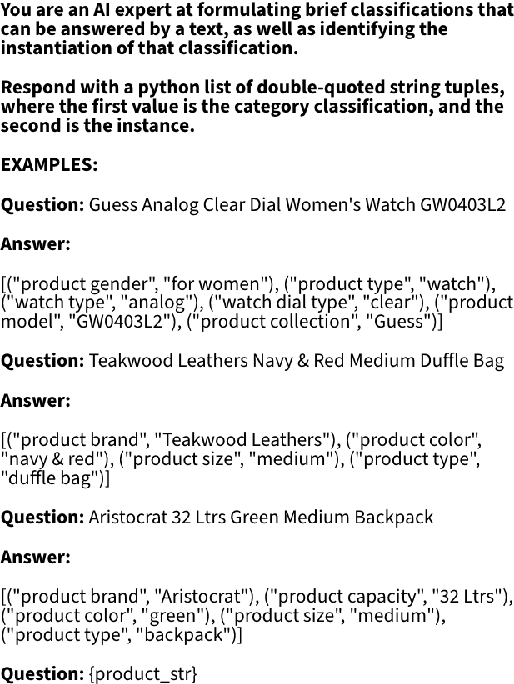 You are an AI expert at formulating brief classifications that can be answered by a text, as well as identifying the instantiation of that classification.

Respond with a python list of double-quoted string tuples, where the first value is the category classification, and the second is the instance.

EXAMPLES:

Question: Guess Analog Clear Dial Women's Watch GW0403L2

Answer:

[("product gender", "for women"), ("product type", "watch"), ("watch type", "analog"), ("watch dial type", "clear"), ("product model", "GW0403L2"), ("product collection", "Guess")]

Question: Teakwood Leathers Navy & Red Medium Duffle Bag

Answer:

[("product brand", "Teakwood Leathers"), ("product color", "navy & red"), ("product size", "medium"), ("product type", "duffle bag")]

Question: Aristocrat 32 Ltrs Green Medium Backpack

Answer:

[("product brand", "Aristocrat"), ("product capacity", "32 Ltrs"), ("product color", "green"), ("product size", "medium"), ("product type", "backpack")]

Question: {product_str}